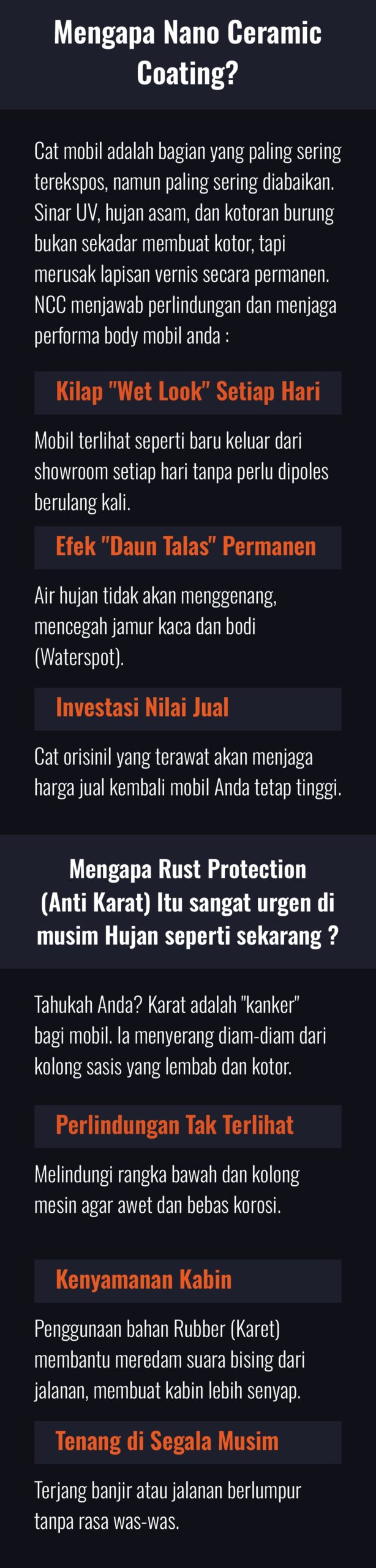 Mengapa Nano Ceramic Coating?

Cat mobil adalah bagian yang paling sering terekspos, namun paling sering diabaikan. Sinar UV, hujan asam, dan kotoran burung bukan sekadar membuat kotor, tapi merusak lapisan vernis secara permanen. NCC menjawab perlindungan dan menjaga performa body mobil anda :

Kilap "Wet Look" Setiap Hari

Mobil terlihat seperti baru keluar dari showroom setiap hari tanpa perlu dipoles berulang kali.

Efek "Daun Talas" Permanen

Air hujan tidak akan menggenang, mencegah jamur kaca dan bodi (Waterspot).

Investasi Nilai Jual

Cat orisinil yang terawat akan menjaga harga jual kembali mobil Anda tetap tinggi.

Mengapa Rust Protection (Anti Karat) Itu sangat urgen di musim Hujan seperti sekarang ?

Tahukah Anda? Karat adalah "kanker" bagi mobil. Ia menyerang diam-diam dari kolong sasis yang lembab dan kotor.

Perlindungan Tak Terlihat

Melindungi rangka bawah dan kolong mesin agar awet dan bebas korosi.

Kenyamanan Kabin

Penggunaan bahan Rubber (Karet) membantu meredam suara bising dari jalanan, membuat kabin lebih senyap.

Tenang di Segala Musim

Terjang banjir atau jalanan berlumpur tanpa rasa was-was.